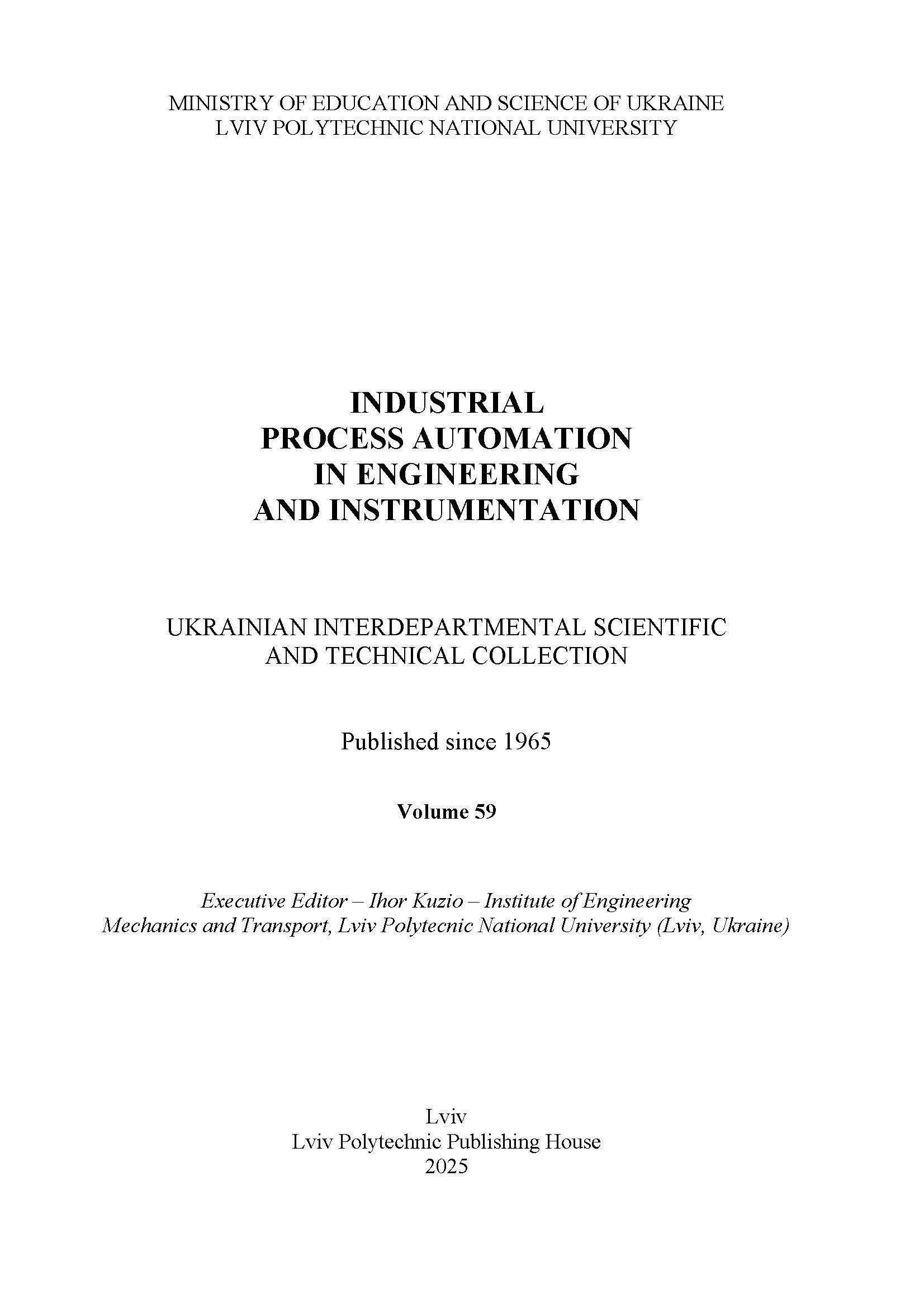 MINISTRY OF EDUCATION AND SCIENCE OF UKRAINE
LVIV POLYTECHNIC NATIONAL UNIVERSITY

INDUSTRIAL
PROCESS AUTOMATION
IN ENGINEERING
AND INSTRUMENTATION

UKRAINIAN INTERDEPARTMENTAL SCIENTIFIC
AND TECHNICAL COLLECTION

Published since 1965

Volume 59

Executive Editor – Ihor Kuzio – Institute of Engineering
Mechanics and Transport, Lviv Polytecnic National University (Lviv, Ukraine)

Lviv
Lviv Polytechnic Publishing House
2025